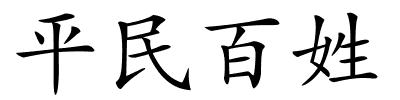 平民百姓